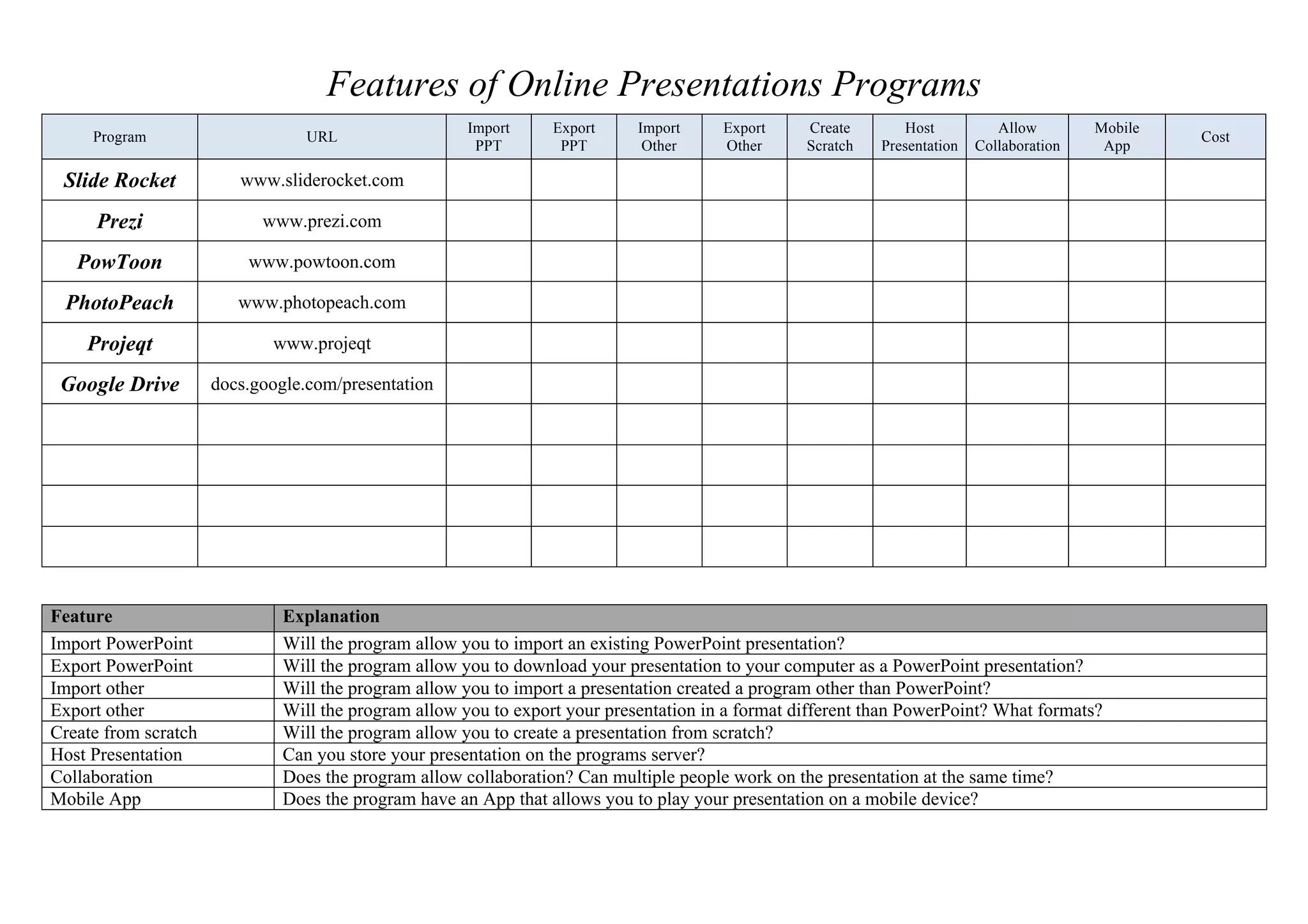 Features of Online Presentations Programs

| Program | URL | Import PPT | Export PPT | Import Other | Export Other | Create Scratch | Host Presentation | Allow Collaboration | Mobile App | Cost |
|---|---|---|---|---|---|---|---|---|---|---|
| Slide Rocket | www.sliderocket.com | | | | | | | | | |
| Prezi | www.prezi.com | | | | | | | | | |
| PowToon | www.powtoon.com | | | | | | | | | |
| PhotoPeach | www.photopeach.com | | | | | | | | | |
| Projeqt | www.projeqt | | | | | | | | | |
| Google Drive | docs.google.com/presentation | | | | | | | | | |
| | | | | | | | | | | |
| | | | | | | | | | | |
| | | | | | | | | | | |
| | | | | | | | | | | |

| Feature | Explanation |
|---|---|
| Import PowerPoint | Will the program allow you to import an existing PowerPoint presentation? |
| Export PowerPoint | Will the program allow you to download your presentation to your computer as a PowerPoint presentation? |
| Import other | Will the program allow you to import a presentation created a program other than PowerPoint? |
| Export other | Will the program allow you to export your presentation in a format different than PowerPoint? What formats? |
| Create from scratch | Will the program allow you to create a presentation from scratch? |
| Host Presentation | Can you store your presentation on the programs server? |
| Collaboration | Does the program allow collaboration? Can multiple people work on the presentation at the same time? |
| Mobile App | Does the program have an App that allows you to play your presentation on a mobile device? |